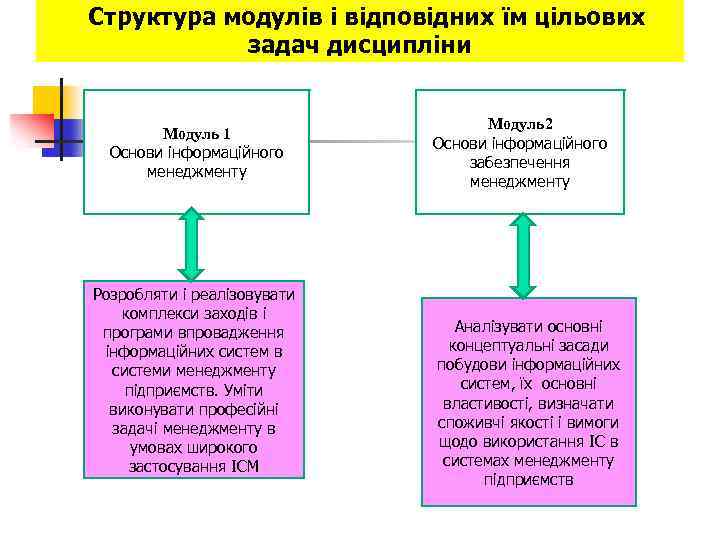 Структура модулів і відповідних їм цільових задач дисципліни

Модуль 1
Основи інформаційного менеджменту

Модуль2
Основи інформаційного забезпечення менеджменту

Розробляти і реалізовувати комплекси заходів і програми впровадження інформаційних систем в системи менеджменту підприємств. Уміти виконувати професійні задачі менеджменту в умовах широкого застосування ІСМ

Аналізувати основні концептуальні засади побудови інформаційних систем, їх основні властивості, визначати споживчі якості і вимоги щодо використання ІС в системах менеджменту підприємств